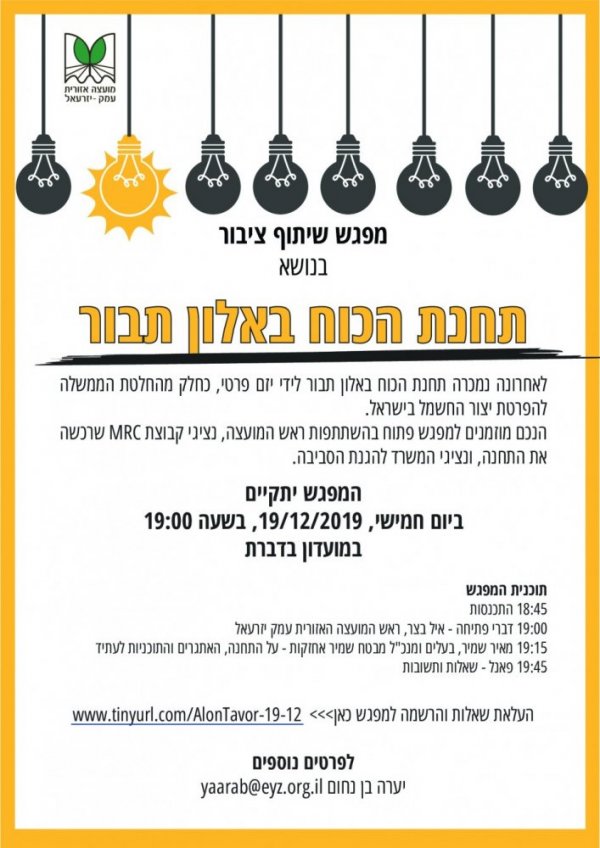 מועצה אזורית
עמק - יזרעאל

מפגש שיתוף ציבור
בנושא

תחנת הכוח באלון תבור

לאחרונה נמכרה תחנת הכוח באלון תבור לידי יזם פרטי, כחלק מהחלטת הממשלה להפרטת יצור החשמל בישראל.
הנכם מוזמנים למפגש פתוח בהשתתפות ראש המועצה, נציגי קבוצת MRC שרכשה את התחנה, ונציגי המשרד להגנת הסביבה.

המפגש יתקיים
ביום חמישי, 19/12/2019, בשעה 19:00
במועדון בדברת

תוכנית המפגש
18:45 התכנסות
19:00 דברי פתיחה - איל בצר, ראש המועצה האזורית עמק יזרעאל
19:15 מאיר שמיר, בעלים ומנכ"ל מבטח שמיר אחזקות - על התחנה, האתגרים והתוכניות לעתיד
19:45 פאנל - שאלות ותשובות

העלאת שאלות והרשמה למפגש כאן>>> www.tinyurl.com/AlonTavor-19-12

לפרטים נוספים
יערה בן נחום yaarab@eyz.org.il